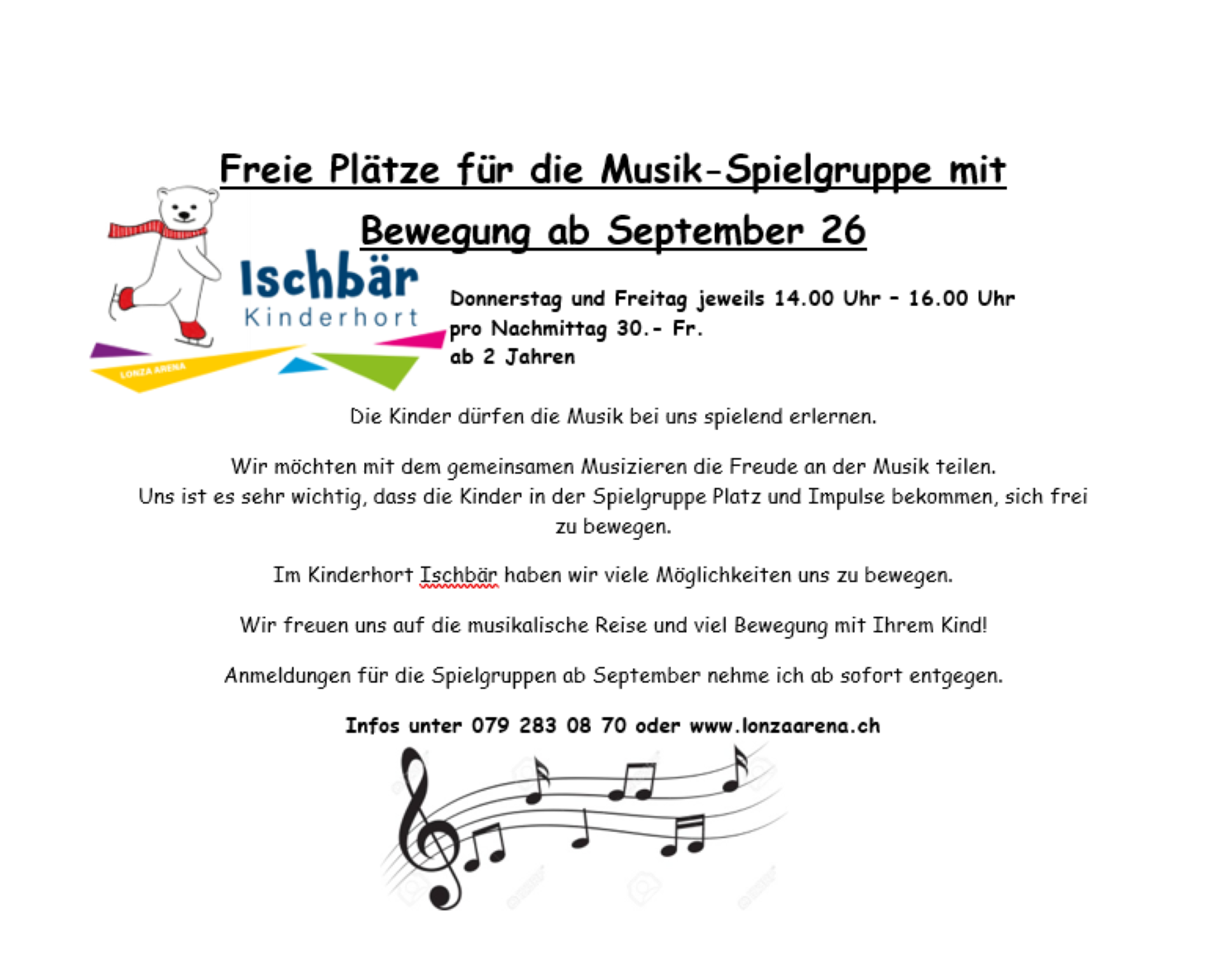 Freie Plätze für die Musik-Spielgruppe mit Bewegung ab September 26

Ischbär
Kinderhort
LONZA ARENA

Donnerstag und Freitag jeweils 14.00 Uhr – 16.00 Uhr
pro Nachmittag 30.- Fr.
ab 2 Jahren

Die Kinder dürfen die Musik bei uns spielend erlernen.

Wir möchten mit dem gemeinsamen Musizieren die Freude an der Musik teilen.
Uns ist es sehr wichtig, dass die Kinder in der Spielgruppe Platz und Impulse bekommen, sich frei zu bewegen.

Im Kinderhort Ischbär haben wir viele Möglichkeiten uns zu bewegen.

Wir freuen uns auf die musikalische Reise und viel Bewegung mit Ihrem Kind!

Anmeldungen für die Spielgruppen ab September nehme ich ab sofort entgegen.

Infos unter 079 283 08 70 oder www.lonzaarena.ch